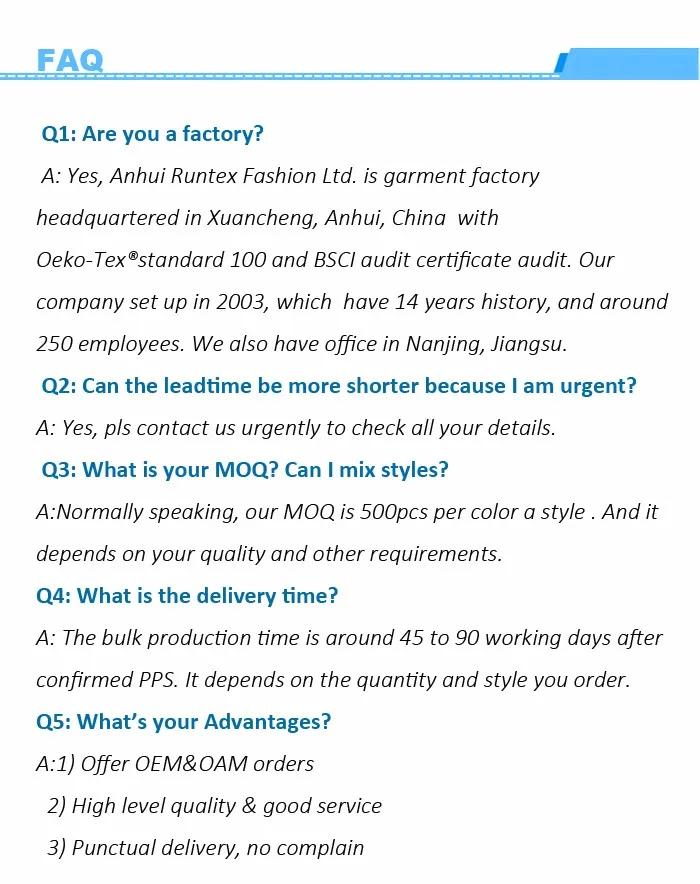 FAQ

Q1: Are you a factory?

A: Yes, Anhui Runtex Fashion Ltd. is garment factory headquartered in Xuancheng, Anhui, China with Oeko-Tex®standard 100 and BSCI audit certificate audit. Our company set up in 2003, which have 14 years history, and around 250 employees. We also have office in Nanjing, Jiangsu.

Q2: Can the leadtime be more shorter because I am urgent?

A: Yes, pls contact us urgently to check all your details.

Q3: What is your MOQ? Can I mix styles?

A:Normally speaking, our MOQ is 500pcs per color a style . And it depends on your quality and other requirements.

Q4: What is the delivery time?

A: The bulk production time is around 45 to 90 working days after confirmed PPS. It depends on the quantity and style you order.

Q5: What's your Advantages?

A:1) Offer OEM&OAM orders

2) High level quality & good service

3) Punctual delivery, no complain